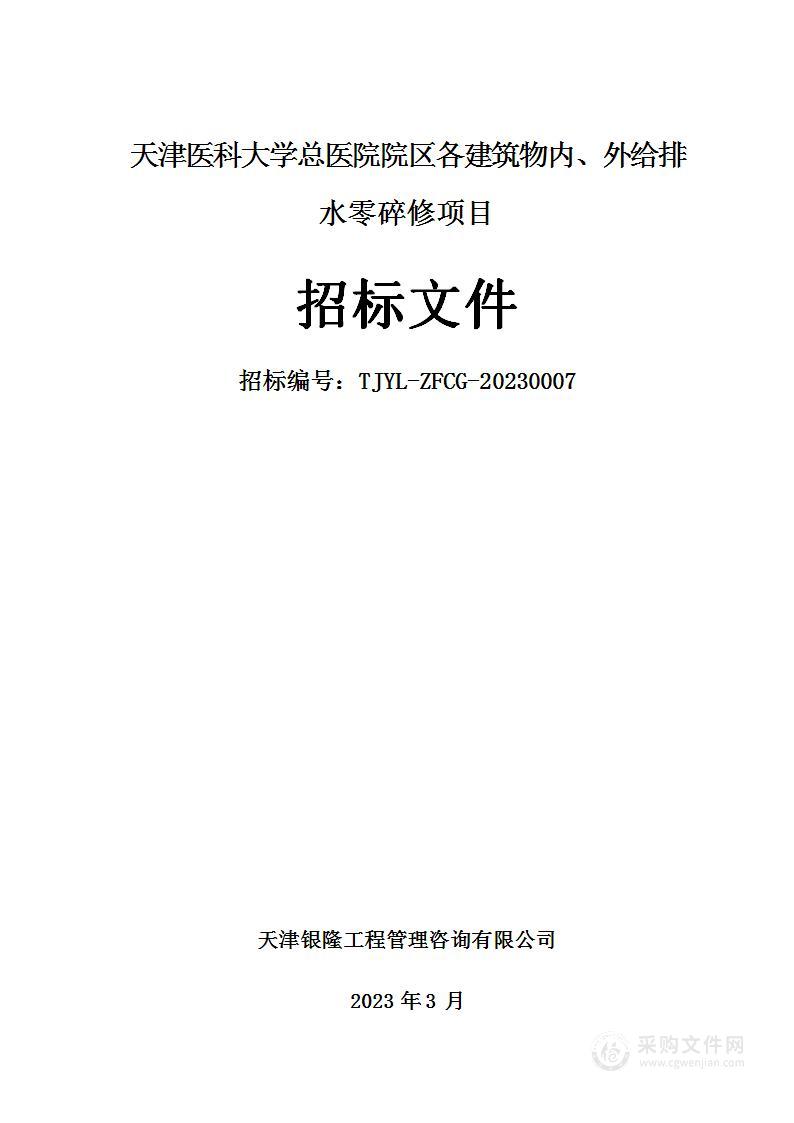 天津医科大学总医院院区各建筑物内、外给排水零碎修项目

招标文件

招标编号：TJYL-ZFCG-20230007

天津银隆工程管理咨询有限公司

2023 年 3 月

采购文件网
www.cgwenjian.com